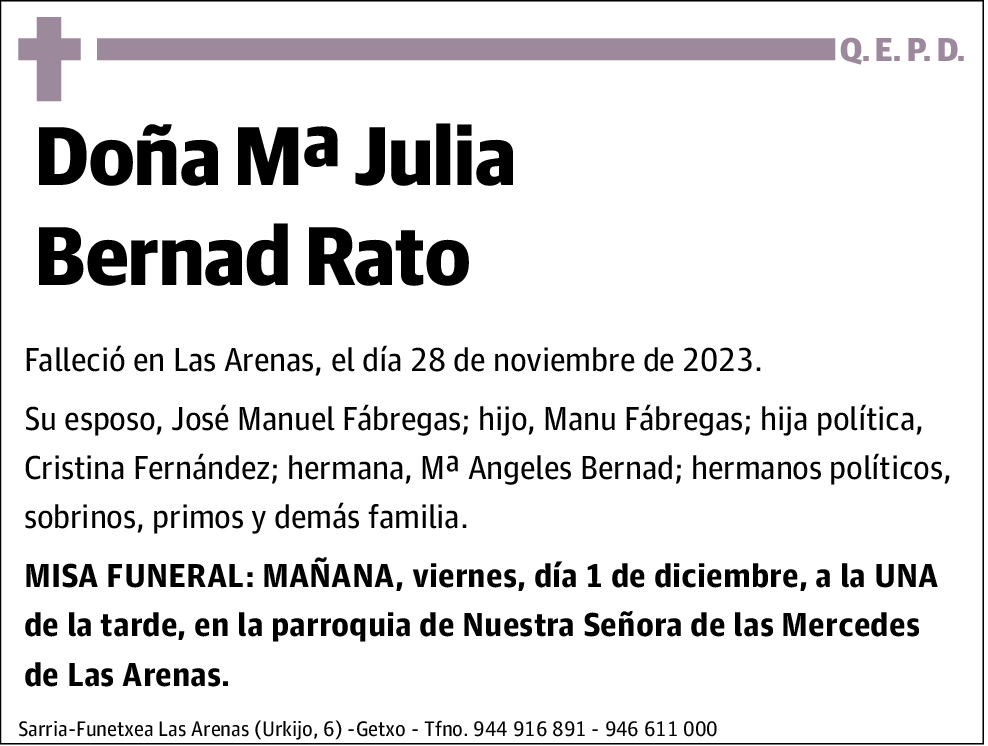 Q. E. P. D.

Doña Mª Julia Bernad Rato

Falleció en Las Arenas, el día 28 de noviembre de 2023.

Su esposo, José Manuel Fábregas; hijo, Manu Fábregas; hija política, Cristina Fernández; hermana, Mª Angeles Bernad; hermanos políticos, sobrinos, primos y demás familia.

MISA FUNERAL: MAÑANA, viernes, día 1 de diciembre, a la UNA de la tarde, en la parroquia de Nuestra Señora de las Mercedes de Las Arenas.

Sarria-Funetxea Las Arenas (Urkijo, 6) -Getxo - Tfno. 944 916 891 - 946 611 000